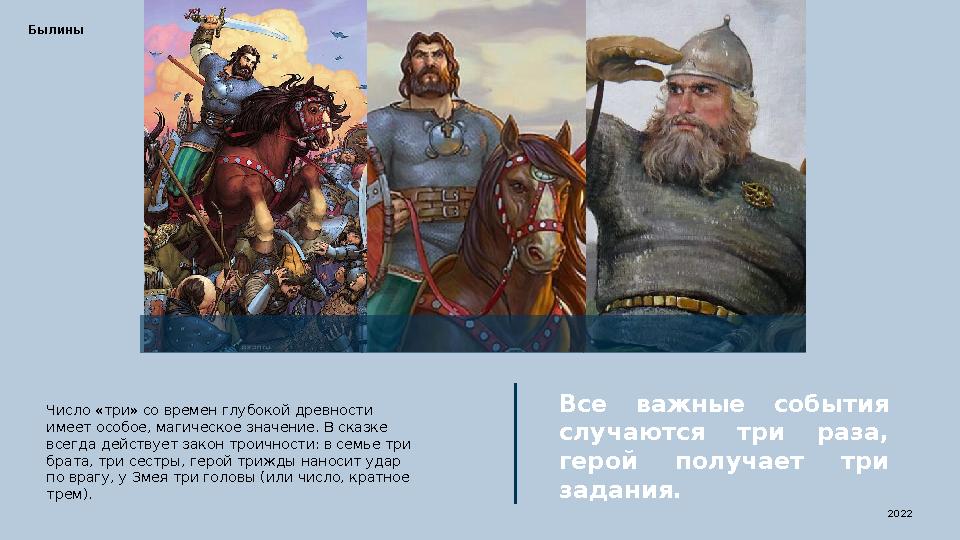 Былины

Число «три» со времен глубокой древности имеет особое, магическое значение. В сказке всегда действует закон троичности: в семье три брата, три сестры, герой трижды наносит удар по врагу, у Змея три головы (или число, кратное трем).

Все важные события случаются три раза, герой получает три задания.

2022